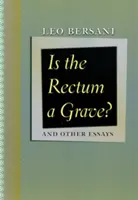 LEO BERSANI

Is the Rectum a Grave?

AND OTHER ESSAYS